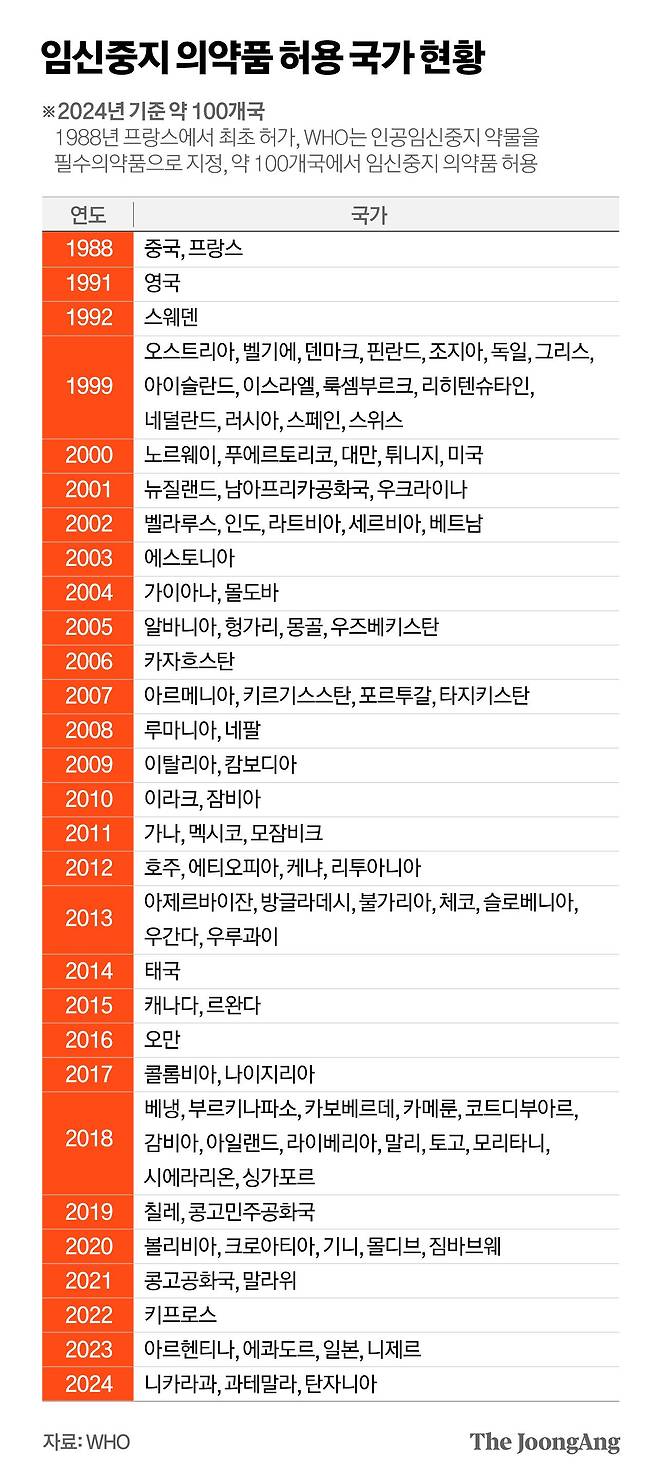 임신중지 의약품 허용 국가 현황

※2024년 기준 약 100개국
1988년 프랑스에서 최초 허가, WHO는 인공임신중지 약물을 필수의약품으로 지정, 약 100개국에서 임신중지 의약품 허용

| 연도 | 국가 |
|---|---|
| 1988 | 중국, 프랑스 |
| 1991 | 영국 |
| 1992 | 스웨덴 |
| 1999 | 오스트리아, 벨기에, 덴마크, 핀란드, 조지아, 독일, 그리스, 아이슬란드, 이스라엘, 룩셈부르크, 리히텐슈타인, 네덜란드, 러시아, 스페인, 스위스 |
| 2000 | 노르웨이, 푸에르토리코, 대만, 튀니지, 미국 |
| 2001 | 뉴질랜드, 남아프리카공화국, 우크라이나 |
| 2002 | 벨라루스, 인도, 라트비아, 세르비아, 베트남 |
| 2003 | 에스토니아 |
| 2004 | 가이아나, 몰도바 |
| 2005 | 알바니아, 헝가리, 몽골, 우즈베키스탄 |
| 2006 | 카자흐스탄 |
| 2007 | 아르메니아, 키르기스스탄, 포르투갈, 타지키스탄 |
| 2008 | 루마니아, 네팔 |
| 2009 | 이탈리아, 캄보디아 |
| 2010 | 이라크, 잠비아 |
| 2011 | 가나, 멕시코, 모잠비크 |
| 2012 | 호주, 에티오피아, 케냐, 리투아니아 |
| 2013 | 아제르바이잔, 방글라데시, 불가리아, 체코, 슬로베니아, 우간다, 우루과이 |
| 2014 | 태국 |
| 2015 | 캐나다, 르완다 |
| 2016 | 오만 |
| 2017 | 콜롬비아, 나이지리아 |
| 2018 | 베냉, 부르키나파소, 카보베르데, 카메룬, 코트디부아르, 감비아, 아일랜드, 라이베리아, 말리, 토고, 모리타니, 시에라리온, 싱가포르 |
| 2019 | 칠레, 콩고민주공화국 |
| 2020 | 볼리비아, 크로아티아, 기니, 몰디브, 짐바브웨 |
| 2021 | 콩고공화국, 말라위 |
| 2022 | 키프로스 |
| 2023 | 아르헨티나, 에콰도르, 일본, 니제르 |
| 2024 | 니카라과, 과테말라, 탄자니아 |

자료: WHO
The JoongAng